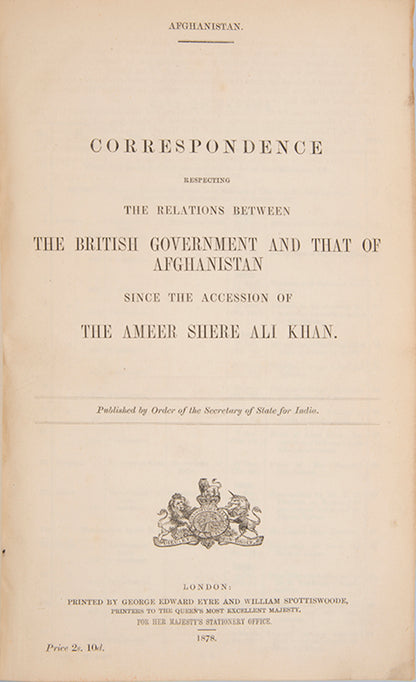 AFGHANISTAN.

CORRESPONDENCE

RESPECTING

THE RELATIONS BETWEEN

THE BRITISH GOVERNMENT AND THAT OF AFGHANISTAN

SINCE THE ACCESSION OF

THE AMEER SHERE ALI KHAN.

Published by Order of the Secretary of State for India.

LONDON:
PRINTED BY GEORGE EDWARD EYRE AND WILLIAM SPOTTISWOODE,
PRINTERS TO THE QUEEN'S MOST EXCELLENT MAJESTY.
FOR HER MAJESTY'S STATIONERY OFFICE.

1878.

Price 2s. 10d.